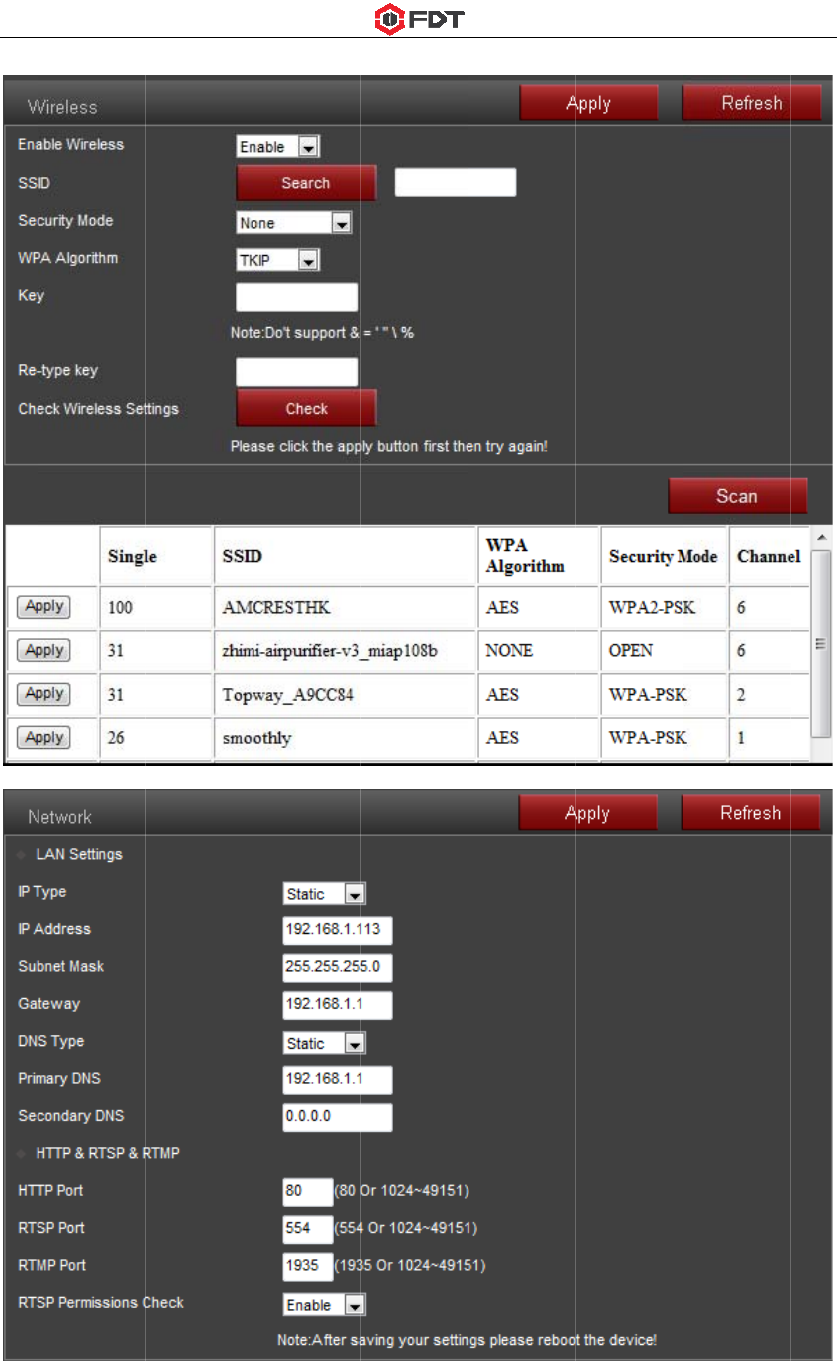 FDT

Wireless
Apply
Refresh

Enable Wireless
Enable

SSID
Search

Security Mode
None

WPA Algorithm
TKIP

Key

Note:Do't support & = ' " \ %

Re-type key

Check Wireless Settings
Check

Please click the apply button first then try again!

Scan

| | Single | SSID | WPA Algorithm | Security Mode | Channel |
|---|---|---|---|---|---|
| Apply | 100 | AMCRESTHK | AES | WPA2-PSK | 6 |
| Apply | 31 | zhimi-airpurifier-v3_miap108b | NONE | OPEN | 6 |
| Apply | 31 | Topway_A9CC84 | AES | WPA-PSK | 2 |
| Apply | 26 | smoothly | AES | WPA-PSK | 1 |

Network
Apply
Refresh

LAN Settings

IP Type
Static

IP Address
192.168.1.113

Subnet Mask
255.255.255.0

Gateway
192.168.1.1

DNS Type
Static

Primary DNS
192.168.1.1

Secondary DNS
0.0.0.0

HTTP & RTSP & RTMP

HTTP Port
80 (80 Or 1024~49151)

RTSP Port
554 (554 Or 1024~49151)

RTMP Port
1935 (1935 Or 1024~49151)

RTSP Permissions Check
Enable

Note:After saving your settings please reboot the device!